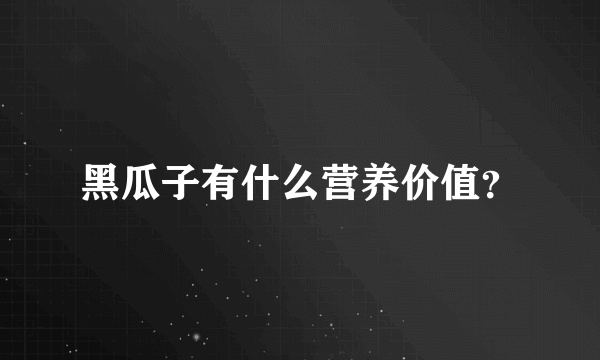 黑瓜子有什么营养价值?